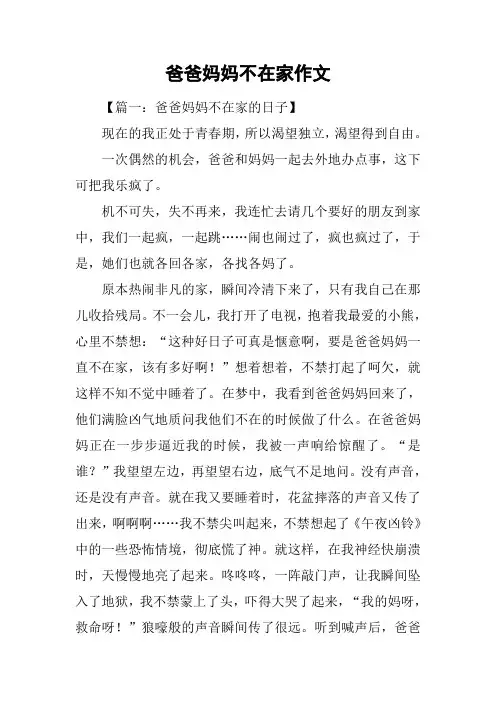 爸爸妈妈不在家作文

【篇一：爸爸妈妈不在家的日子】

现在的我正处于青春期，所以渴望独立，渴望得到自由。

一次偶然的机会，爸爸和妈妈一起去外地办点事，这下可把我乐疯了。

机不可失，失不再来，我连忙去请几个要好的朋友到家中，我们一起疯，一起跳……闹也闹过了，疯也疯过了，于是，她们也就各回各家，各找各妈了。

原本热闹非凡的家，瞬间冷清下来了，只有我自己在那儿收拾残局。不一会儿，我打开了电视，抱着我最爱的小熊，心里不禁想：“这种好日子可真是惬意啊，要是爸爸妈妈一直不在家，该有多好啊！”想着想着，不禁打起了呵欠，就这样不知不觉中睡着了。在梦中，我看到爸爸妈妈回来了，他们满脸凶气地质问我他们不在的时候做了什么。在爸爸妈妈正在一步步逼近我的时候，我被一声响给惊醒了。“是谁？”我望望左边，再望望右边，底气不足地问。没有声音，还是没有声音。就在我又要睡着时，花盆摔落的声音又传了出来，啊啊啊……我不禁尖叫起来，不禁想起了《午夜凶铃》中的一些恐怖情境，彻底慌了神。就这样，在我神经快崩溃时，天慢慢地亮了起来。咚咚咚，一阵敲门声，让我瞬间坠入了地狱，我不禁蒙上了头，吓得大哭了起来，“我的妈呀，救命呀！”狼嚎般的声音瞬间传了很远。听到喊声后，爸爸